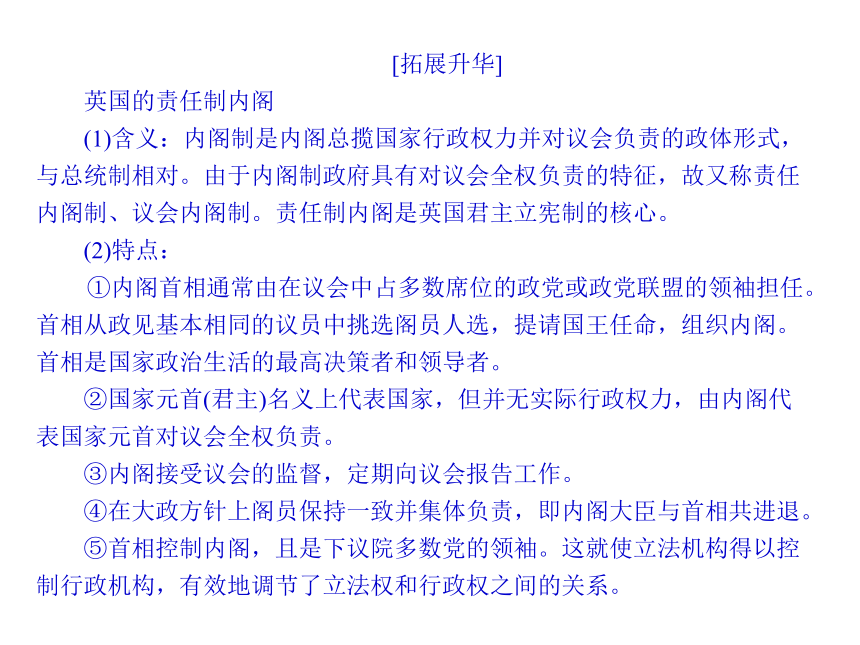 [拓展升华]

英国的责任制内阁

(1)含义：内阁制是内阁总揽国家行政权力并对议会负责的政体形式，与总统制相对。由于内阁制政府具有对议会全权负责的特征，故又称责任内阁制、议会内阁制。责任制内阁是英国君主立宪制的核心。

(2)特点：

①内阁首相通常由在议会中占多数席位的政党或政党联盟的领袖担任。首相从政见基本相同的议员中挑选阁员人选，提请国王任命，组织内阁。首相是国家政治生活的最高决策者和领导者。

②国家元首(君主)名义上代表国家，但并无实际行政权力，由内阁代表国家元首对议会全权负责。

③内阁接受议会的监督，定期向议会报告工作。

④在大政方针上阁员保持一致并集体负责，即内阁大臣与首相共进退。

⑤首相控制内阁，且是下议院多数党的领袖。这就使立法机构得以控制行政机构，有效地调节了立法权和行政权之间的关系。